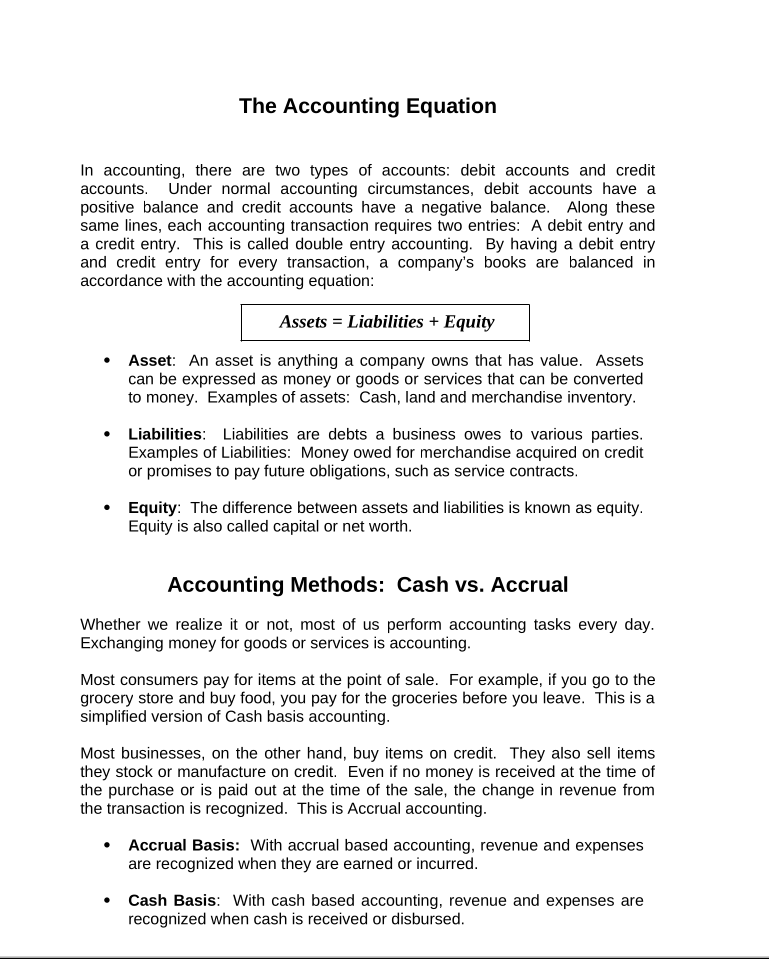 The Accounting Equation

In accounting, there are two types of accounts: debit accounts and credit accounts. Under normal accounting circumstances, debit accounts have a positive balance and credit accounts have a negative balance. Along these same lines, each accounting transaction requires two entries: A debit entry and a credit entry. This is called double entry accounting. By having a debit entry and credit entry for every transaction, a company's books are balanced in accordance with the accounting equation:

Assets = Liabilities + Equity

• Asset: An asset is anything a company owns that has value. Assets can be expressed as money or goods or services that can be converted to money. Examples of assets: Cash, land and merchandise inventory.

• Liabilities: Liabilities are debts a business owes to various parties. Examples of Liabilities: Money owed for merchandise acquired on credit or promises to pay future obligations, such as service contracts.

• Equity: The difference between assets and liabilities is known as equity. Equity is also called capital or net worth.

Accounting Methods: Cash vs. Accrual

Whether we realize it or not, most of us perform accounting tasks every day. Exchanging money for goods or services is accounting.

Most consumers pay for items at the point of sale. For example, if you go to the grocery store and buy food, you pay for the groceries before you leave. This is a simplified version of Cash basis accounting.

Most businesses, on the other hand, buy items on credit. They also sell items they stock or manufacture on credit. Even if no money is received at the time of the purchase or is paid out at the time of the sale, the change in revenue from the transaction is recognized. This is Accrual accounting.

• Accrual Basis: With accrual based accounting, revenue and expenses are recognized when they are earned or incurred.

• Cash Basis: With cash based accounting, revenue and expenses are recognized when cash is received or disbursed.